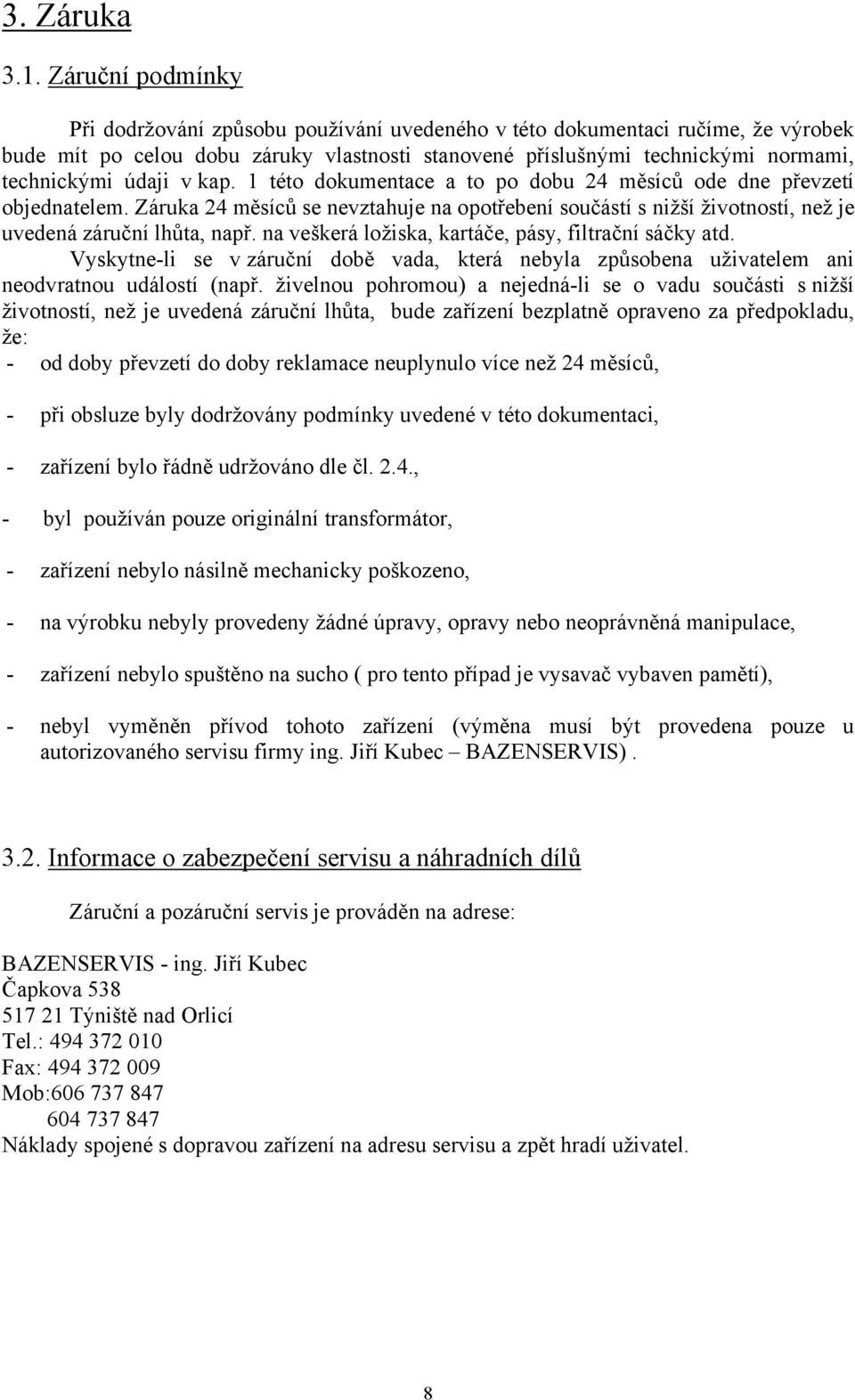 3. Záruka

3.1. Záruční podmínky

Při dodržování způsobu používání uvedeného v této dokumentaci ručíme, že výrobek bude mít po celou dobu záruky vlastnosti stanovené příslušnými technickými normami, technickými údaji v kap. 1 této dokumentace a to po dobu 24 měsíců ode dne převzetí objednatelem. Záruka 24 měsíců se nevztahuje na opotřebení součástí s nižší životností, než je uvedená záruční lhůta, např. na veškerá ložiska, kartáče, pásy, filtrační sáčky atd.

Vyskytne-li se v záruční době vada, která nebyla způsobena uživatelem ani neodvratnou událostí (např. živelnou pohromou) a nejedná-li se o vadu součásti s nižší životností, než je uvedená záruční lhůta, bude zařízení bezplatně opraveno za předpokladu, že:

- od doby převzetí do doby reklamace neuplynulo více než 24 měsíců,

- při obsluze byly dodržovány podmínky uvedené v této dokumentaci,

- zařízení bylo řádně udržováno dle čl. 2.4.,

- byl používán pouze originální transformátor,

- zařízení nebylo násilně mechanicky poškozeno,

- na výrobku nebyly provedeny žádné úpravy, opravy nebo neoprávněná manipulace,

- zařízení nebylo spuštěno na sucho ( pro tento případ je vysavač vybaven pamětí),

- nebyl vyměněn přívod tohoto zařízení (výměna musí být provedena pouze u autorizovaného servisu firmy ing. Jiří Kubec – BAZENSERVIS) .

3.2. Informace o zabezpečení servisu a náhradních dílů

Záruční a pozáruční servis je prováděn na adrese:

BAZENSERVIS - ing. Jiří Kubec
Čapkova 538
517 21 Týniště nad Orlicí
Tel.: 494 372 010
Fax: 494 372 009
Mob:606 737 847
604 737 847
Náklady spojené s dopravou zařízení na adresu servisu a zpět hradí uživatel.

8